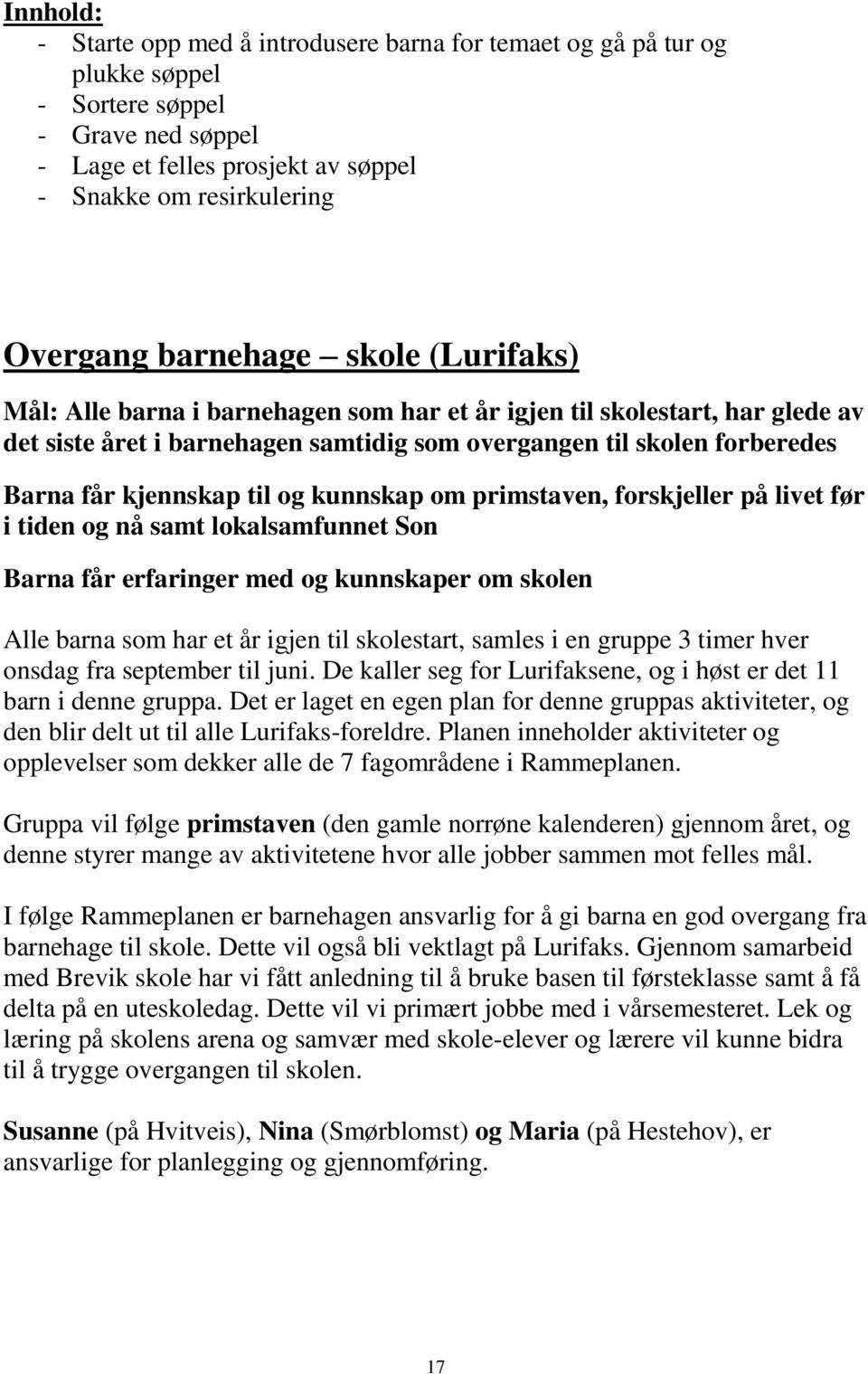 Innhold:
- Starte opp med å introdusere barna for temaet og gå på tur og plukke søppel
- Sortere søppel
- Grave ned søppel
- Lage et felles prosjekt av søppel
- Snakke om resirkulering

Overgang barnehage – skole (Lurifaks)

Mål: Alle barna i barnehagen som har et år igjen til skolestart, har glede av det siste året i barnehagen samtidig som overgangen til skolen forberedes

Barna får kjennskap til og kunnskap om primstaven, forskjeller på livet før i tiden og nå samt lokalsamfunnet Son

Barna får erfaringer med og kunnskaper om skolen

Alle barna som har et år igjen til skolestart, samles i en gruppe 3 timer hver onsdag fra september til juni. De kaller seg for Lurifaksene, og i høst er det 11 barn i denne gruppa. Det er laget en egen plan for denne gruppas aktiviteter, og den blir delt ut til alle Lurifaks-foreldre. Planen inneholder aktiviteter og opplevelser som dekker alle de 7 fagområdene i Rammeplanen.

Gruppa vil følge primstaven (den gamle norrøne kalenderen) gjennom året, og denne styrer mange av aktivitetene hvor alle jobber sammen mot felles mål.

I følge Rammeplanen er barnehagen ansvarlig for å gi barna en god overgang fra barnehage til skole. Dette vil også bli vektlagt på Lurifaks. Gjennom samarbeid med Brevik skole har vi fått anledning til å bruke basen til førsteklasse samt å få delta på en uteskoledag. Dette vil vi primært jobbe med i vårsemesteret. Lek og læring på skolens arena og samvær med skole-elever og lærere vil kunne bidra til å trygge overgangen til skolen.

Susanne (på Hvitveis), Nina (Smørblomst) og Maria (på Hestehov), er ansvarlige for planlegging og gjennomføring.

17